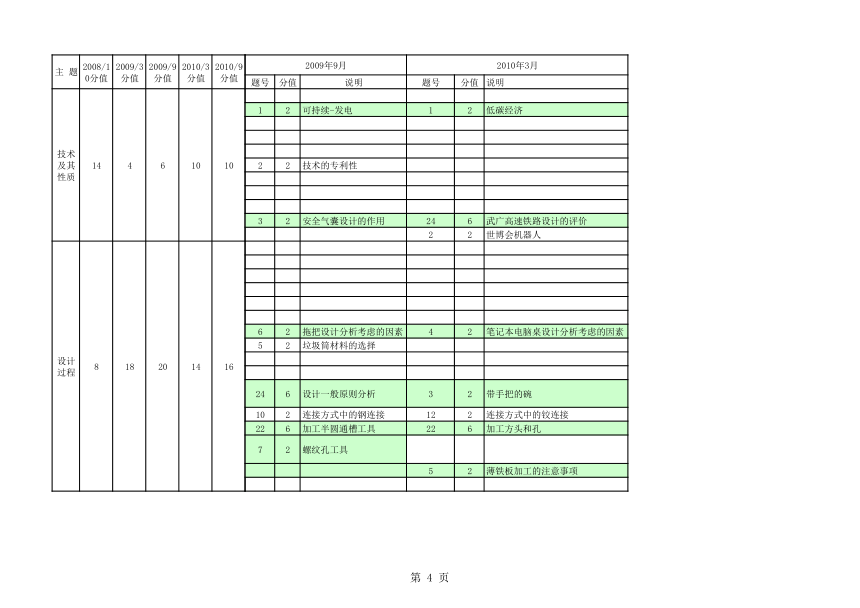 | 主 题 | 2008/10分值 | 2009/3分值 | 2009/9分值 | 2010/3分值 | 2010/9分值 | 2009年9月 | | | 2010年3月 | | |
|---|---|---|---|---|---|---|---|---|---|---|---|
| | | | | | | 题号 | 分值 | 说明 | 题号 | 分值 | 说明 |
| 技术及其性质 | 14 | 4 | 6 | 10 | 10 | 1 | 2 | 可持续-发电 | 1 | 2 | 低碳经济 |
| | | | | | | 2 | 2 | 技术的专利性 | | | |
| | | | | | | 3 | 2 | 安全气囊设计的作用 | 24 | 6 | 武广高速铁路设计的评价 |
| | | | | | | | | | 2 | 2 | 世博会机器人 |
| 设计过程 | 8 | 18 | 20 | 14 | 16 | 6 | 2 | 拖把设计分析考虑的因素 | 4 | 2 | 笔记本电脑桌设计分析考虑的因素 |
| | | | | | | 5 | 2 | 垃圾筒材料的选择 | | | |
| | | | | | | 24 | 6 | 设计一般原则分析 | 3 | 2 | 带手把的碗 |
| | | | | | | 10 | 2 | 连接方式中的钢连接 | 12 | 2 | 连接方式中的铰连接 |
| | | | | | | 22 | 6 | 加工半圆通槽工具 | 22 | 6 | 加工方头和孔 |
| | | | | | | 7 | 2 | 螺纹孔工具 | | | |
| | | | | | | | | | 5 | 2 | 薄铁板加工的注意事项 |

第 4 页